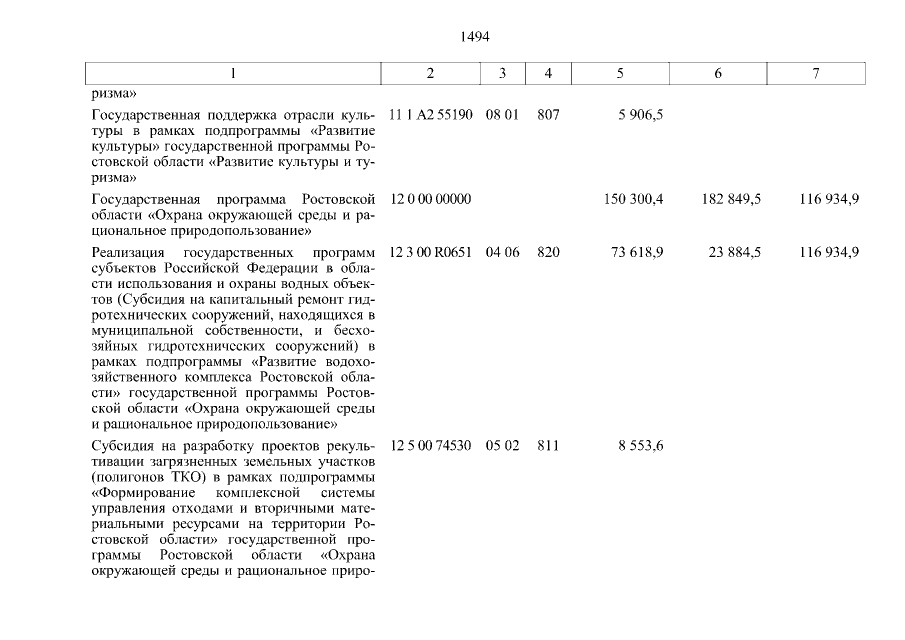 1494

| 1 | 2 | 3 | 4 | 5 | 6 | 7 |
|---|---|---|---|---|---|---|
| ризма» | | | | | | |
| Государственная поддержка отрасли культуры в рамках подпрограммы «Развитие культуры» государственной программы Ростовской области «Развитие культуры и туризма» | 11 1 A2 55190 | 08 01 | 807 | 5 906,5 | | |
| Государственная программа Ростовской области «Охрана окружающей среды и рациональное природопользование» | 12 0 00 00000 | | | 150 300,4 | 182 849,5 | 116 934,9 |
| Реализация государственных программ субъектов Российской Федерации в области использования и охраны водных объектов (Субсидия на капитальный ремонт гидротехнических сооружений, находящихся в муниципальной собственности, и бесхозяйных гидротехнических сооружений) в рамках подпрограммы «Развитие водохозяйственного комплекса Ростовской области» государственной программы Ростовской области «Охрана окружающей среды и рациональное природопользование» | 12 3 00 R0651 | 04 06 | 820 | 73 618,9 | 23 884,5 | 116 934,9 |
| Субсидия на разработку проектов рекультивации загрязненных земельных участков (полигонов ТКО) в рамках подпрограммы «Формирование комплексной системы управления отходами и вторичными материальными ресурсами на территории Ростовской области» государственной программы Ростовской области «Охрана окружающей среды и рациональное приро- | 12 5 00 74530 | 05 02 | 811 | 8 553,6 | | |